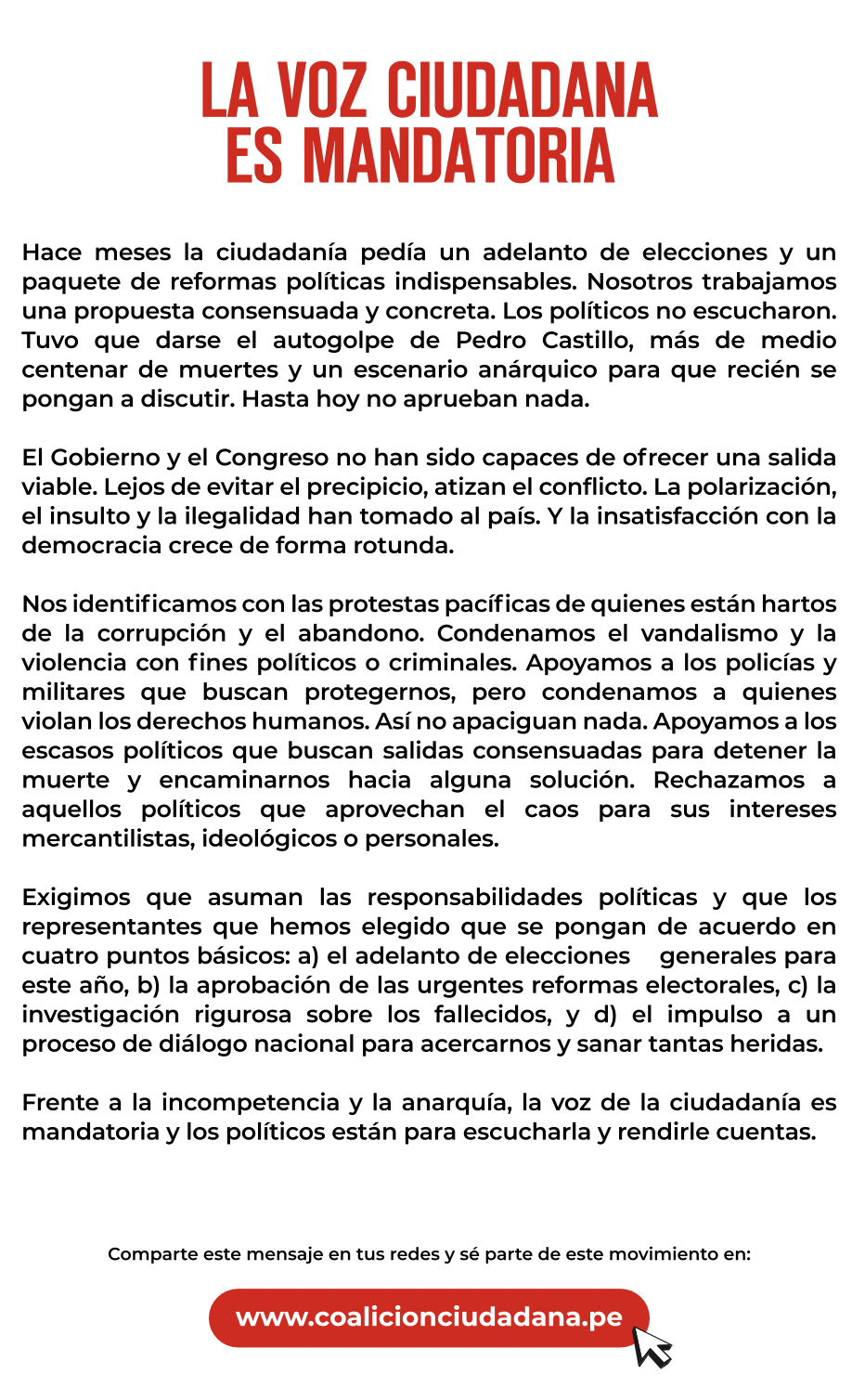 LA VOZ CIUDADANA
ES MANDATORIA

Hace meses la ciudadanía pedía un adelanto de elecciones y un paquete de reformas políticas indispensables. Nosotros trabajamos una propuesta consensuada y concreta. Los políticos no escucharon. Tuvo que darse el autogolpe de Pedro Castillo, más de medio centenar de muertes y un escenario anárquico para que recién se pongan a discutir. Hasta hoy no aprueban nada.

El Gobierno y el Congreso no han sido capaces de ofrecer una salida viable. Lejos de evitar el precipicio, atizan el conflicto. La polarización, el insulto y la ilegalidad han tomado al país. Y la insatisfacción con la democracia crece de forma rotunda.

Nos identificamos con las protestas pacíficas de quienes están hartos de la corrupción y el abandono. Condenamos el vandalismo y la violencia con fines políticos o criminales. Apoyamos a los policías y militares que buscan protegernos, pero condenamos a quienes violan los derechos humanos. Así no apaciguan nada. Apoyamos a los escasos políticos que buscan salidas consensuadas para detener la muerte y encaminarnos hacia alguna solución. Rechazamos a aquellos políticos que aprovechan el caos para sus intereses mercantilistas, ideológicos o personales.

Exigimos que asuman las responsabilidades políticas y que los representantes que hemos elegido que se pongan de acuerdo en cuatro puntos básicos: a) el adelanto de elecciones generales para este año, b) la aprobación de las urgentes reformas electorales, c) la investigación rigurosa sobre los fallecidos, y d) el impulso a un proceso de diálogo nacional para acercarnos y sanar tantas heridas.

Frente a la incompetencia y la anarquía, la voz de la ciudadanía es mandatoria y los políticos están para escucharla y rendirle cuentas.

Comparte este mensaje en tus redes y sé parte de este movimiento en:

www.coalicionciudadana.pe